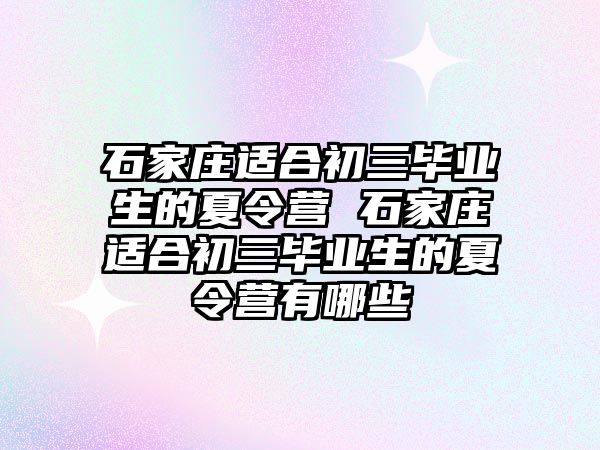 石家庄适合初三毕业生的夏令营 石家庄适合初三毕业生的夏令营有哪些